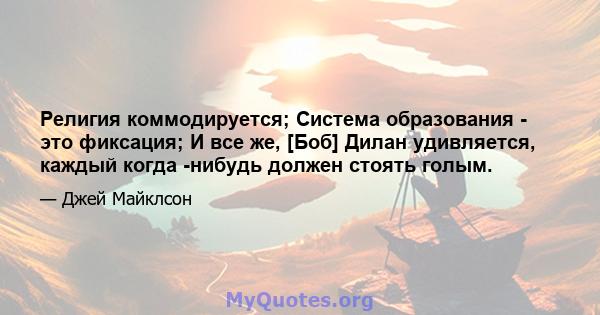 Религия коммодируется; Система образования - это фиксация; И все же, [Боб] Дилан удивляется, каждый когда -нибудь должен стоять голым.

— Джей Майклсон

MyQuotes.org